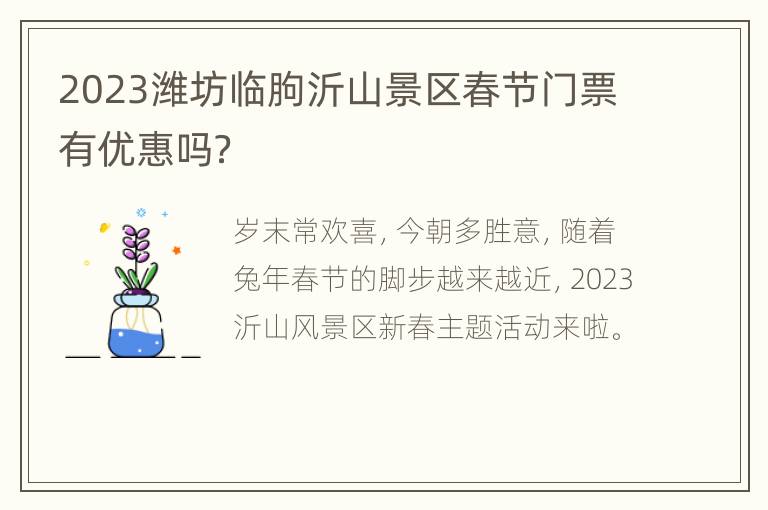 2023潍坊临朐沂山景区春节门票有优惠吗?

岁末常欢喜, 今朝多胜意, 随着兔年春节的脚步越来越近, 2023沂山风景区新春主题活动来啦。